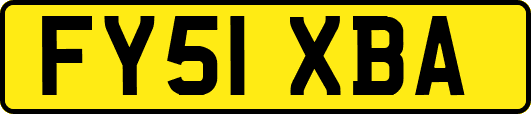 FY51 XBA